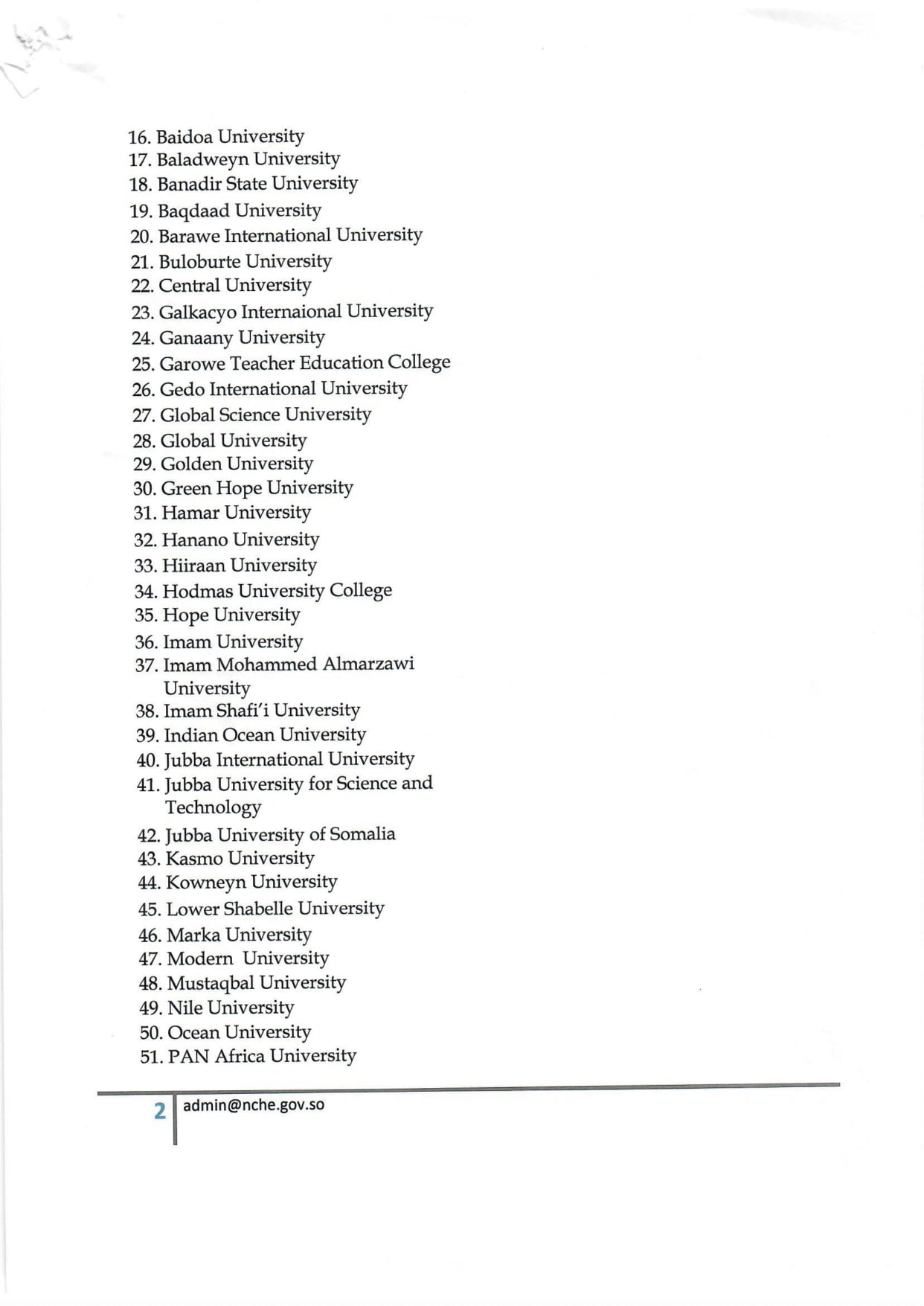 16. Baidoa University
17. Baladweyn University
18. Banadir State University
19. Baqdaad University
20. Barawe International University
21. Buloburte University
22. Central University
23. Galkacyo Internaional University
24. Ganaany University
25. Garowe Teacher Education College
26. Gedo International University
27. Global Science University
28. Global University
29. Golden University
30. Green Hope University
31. Hamar University
32. Hanano University
33. Hiiraan University
34. Hodmas University College
35. Hope University
36. Imam University
37. Imam Mohammed Almarzawi University
38. Imam Shafi'i University
39. Indian Ocean University
40. Jubba International University
41. Jubba University for Science and Technology
42. Jubba University of Somalia
43. Kasmo University
44. Kowneyn University
45. Lower Shabelle University
46. Marka University
47. Modern University
48. Mustaqbal University
49. Nile University
50. Ocean University
51. PAN Africa University

2 admin@nche.gov.so